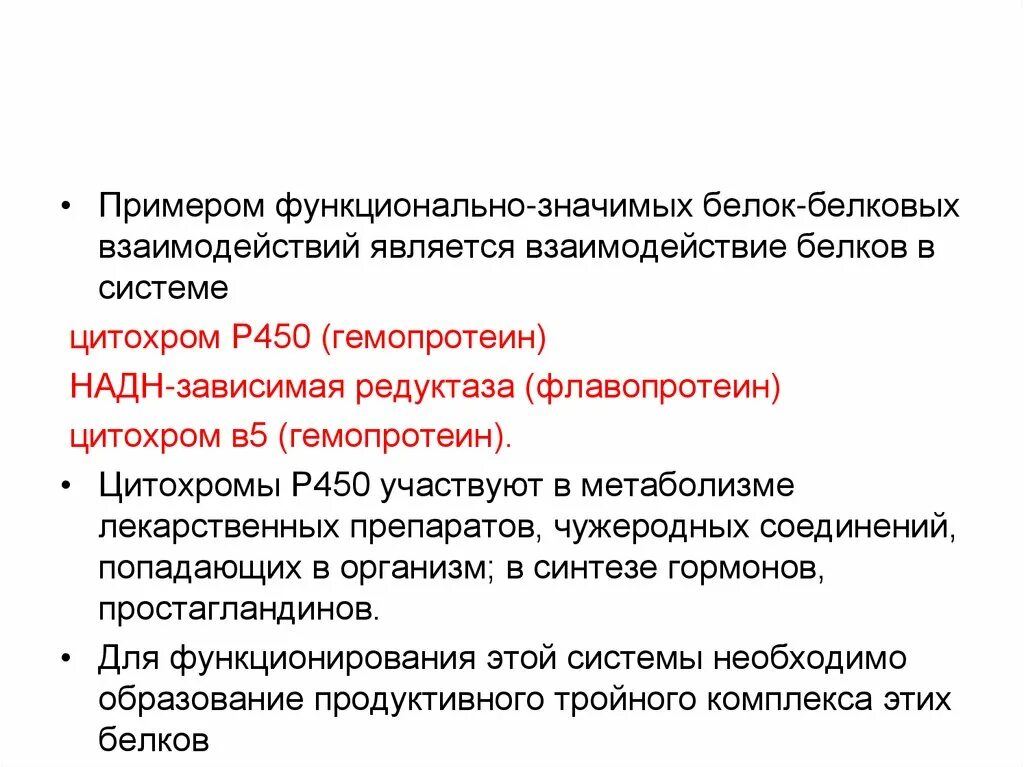 • Примером функционально-значимых белок-белковых взаимодействий является взаимодействие белков в системе

цитохром Р450 (гемопротеин)

НАДН-зависимая редуктаза (флавопротеин)

цитохром в5 (гемопротеин).

• Цитохромы Р450 участвуют в метаболизме лекарственных препаратов, чужеродных соединений, попадающих в организм; в синтезе гормонов, простагландинов.

• Для функционирования этой системы необходимо образование продуктивного тройного комплекса этих белков